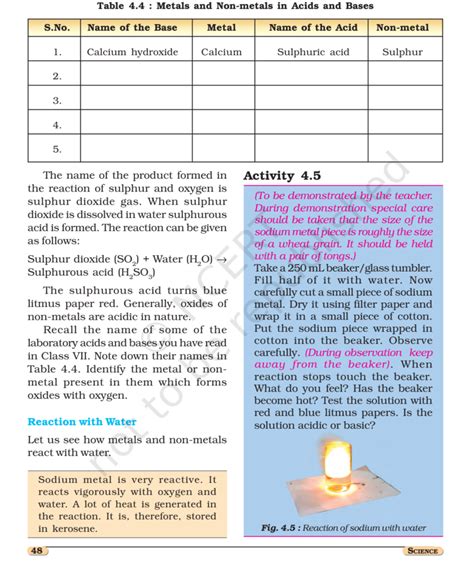 Table 4.4 : Metals and Non-metals in Acids and Bases

| S.No. | Name of the Base | Metal | Name of the Acid | Non-metal |
|---|---|---|---|---|
| 1. | Calcium hydroxide | Calcium | Sulphuric acid | Sulphur |
| 2. | | | | |
| 3. | | | | |
| 4. | | | | |
| 5. | | | | |

The name of the product formed in the reaction of sulphur and oxygen is sulphur dioxide gas. When sulphur dioxide is dissolved in water sulphurous acid is formed. The reaction can be given as follows:

Sulphur dioxide ($SO_2$) + Water ($H_2O$) $\rightarrow$ Sulphurous acid ($H_2SO_3$)

The sulphurous acid turns blue litmus paper red. Generally, oxides of non-metals are acidic in nature.

Recall the name of some of the laboratory acids and bases you have read in Class VII. Note down their names in Table 4.4. Identify the metal or non-metal present in them which forms oxides with oxygen.

Reaction with Water

Let us see how metals and non-metals react with water.

Sodium metal is very reactive. It reacts vigorously with oxygen and water. A lot of heat is generated in the reaction. It is, therefore, stored in kerosene.

Activity 4.5

(To be demonstrated by the teacher. During demonstration special care should be taken that the size of the sodium metal piece is roughly the size of a wheat grain. It should be held with a pair of tongs.)

Take a 250 mL beaker/glass tumbler. Fill half of it with water. Now carefully cut a small piece of sodium metal. Dry it using filter paper and wrap it in a small piece of cotton. Put the sodium piece wrapped in cotton into the beaker. Observe carefully. (During observation keep away from the beaker). When reaction stops touch the beaker. What do you feel? Has the beaker become hot? Test the solution with red and blue litmus papers. Is the solution acidic or basic?

Fig. 4.5 : Reaction of sodium with water

© NCERT not to be republished

48

SCIENCE